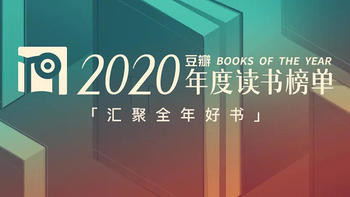 2020 豆瓣 BOOKS OF THE YEAR
年度读书榜单

「汇聚全年好书」